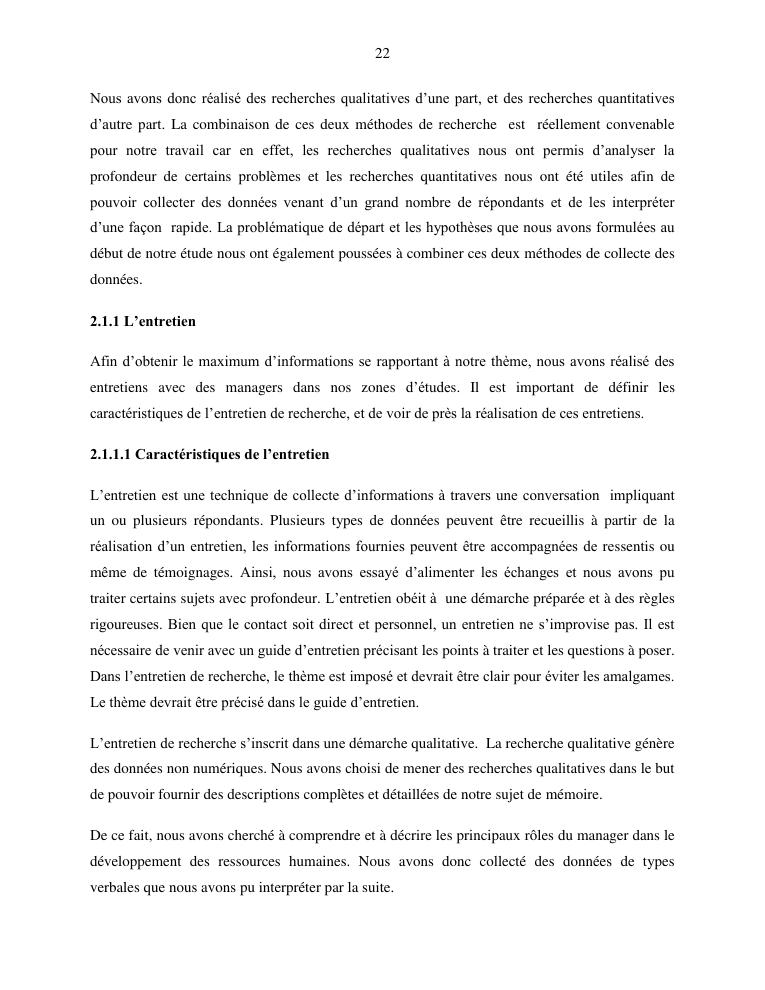 22

Nous avons donc réalisé des recherches qualitatives d'une part, et des recherches quantitatives d'autre part. La combinaison de ces deux méthodes de recherche est réellement convenable pour notre travail car en effet, les recherches qualitatives nous ont permis d'analyser la profondeur de certains problèmes et les recherches quantitatives nous ont été utiles afin de pouvoir collecter des données venant d'un grand nombre de répondants et de les interpréter d'une façon rapide. La problématique de départ et les hypothèses que nous avons formulées au début de notre étude nous ont également poussées à combiner ces deux méthodes de collecte des données.

2.1.1 L'entretien

Afin d'obtenir le maximum d'informations se rapportant à notre thème, nous avons réalisé des entretiens avec des managers dans nos zones d'études. Il est important de définir les caractéristiques de l'entretien de recherche, et de voir de près la réalisation de ces entretiens.

2.1.1.1 Caractéristiques de l'entretien

L'entretien est une technique de collecte d'informations à travers une conversation impliquant un ou plusieurs répondants. Plusieurs types de données peuvent être recueillis à partir de la réalisation d'un entretien, les informations fournies peuvent être accompagnées de ressentis ou même de témoignages. Ainsi, nous avons essayé d'alimenter les échanges et nous avons pu traiter certains sujets avec profondeur. L'entretien obéit à une démarche préparée et à des règles rigoureuses. Bien que le contact soit direct et personnel, un entretien ne s'improvise pas. Il est nécessaire de venir avec un guide d'entretien précisant les points à traiter et les questions à poser. Dans l'entretien de recherche, le thème est imposé et devrait être clair pour éviter les amalgames. Le thème devrait être précisé dans le guide d'entretien.

L'entretien de recherche s'inscrit dans une démarche qualitative. La recherche qualitative génère des données non numériques. Nous avons choisi de mener des recherches qualitatives dans le but de pouvoir fournir des descriptions complètes et détaillées de notre sujet de mémoire.

De ce fait, nous avons cherché à comprendre et à décrire les principaux rôles du manager dans le développement des ressources humaines. Nous avons donc collecté des données de types verbales que nous avons pu interpréter par la suite.